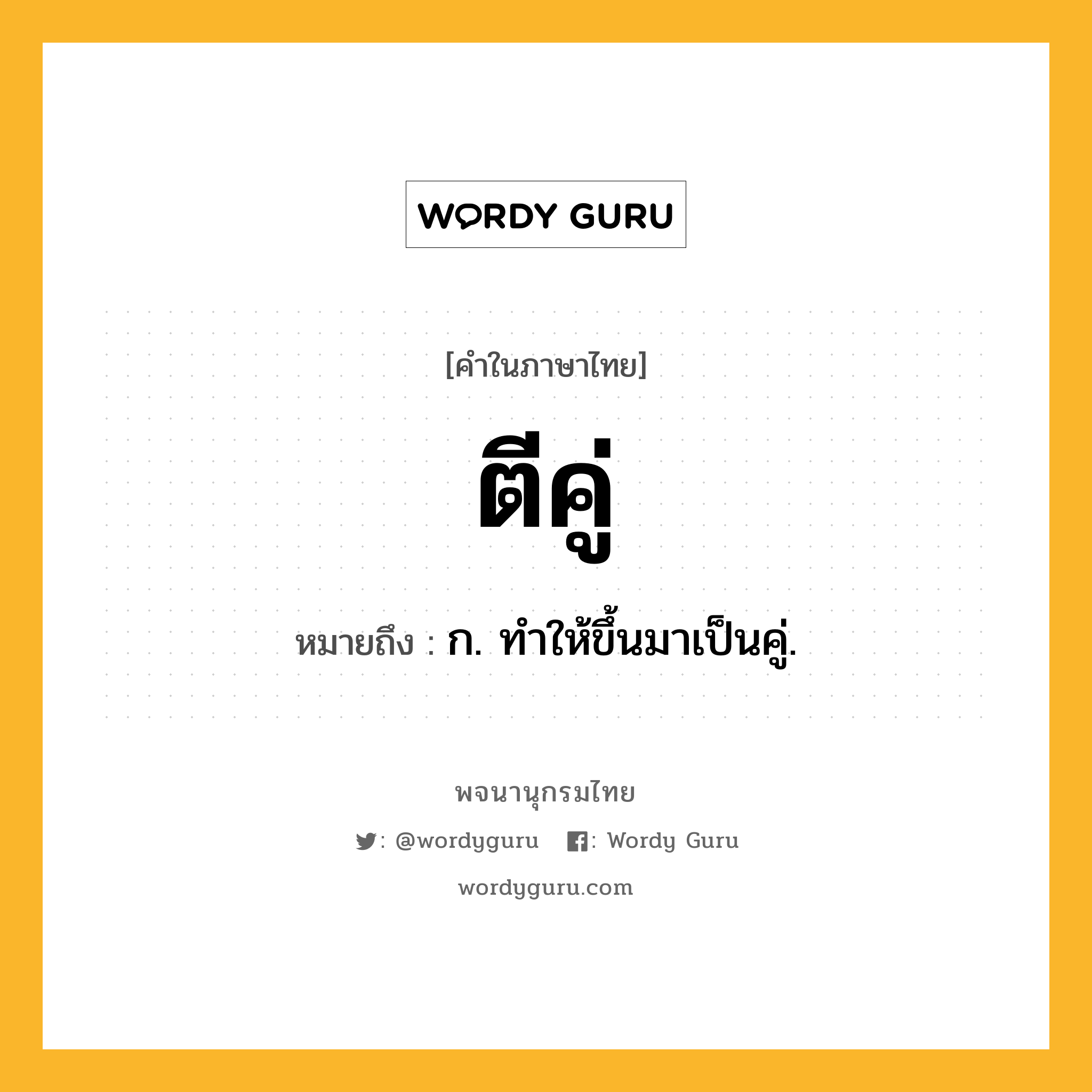 WORDY GURU

[คำในภาษาไทย]

ตีคู่

หมายถึง : ก. ทำให้ขึ้นมาเป็นคู่.

พจนานุกรมไทย

: @wordyguru : Wordy Guru

wordyguru.com